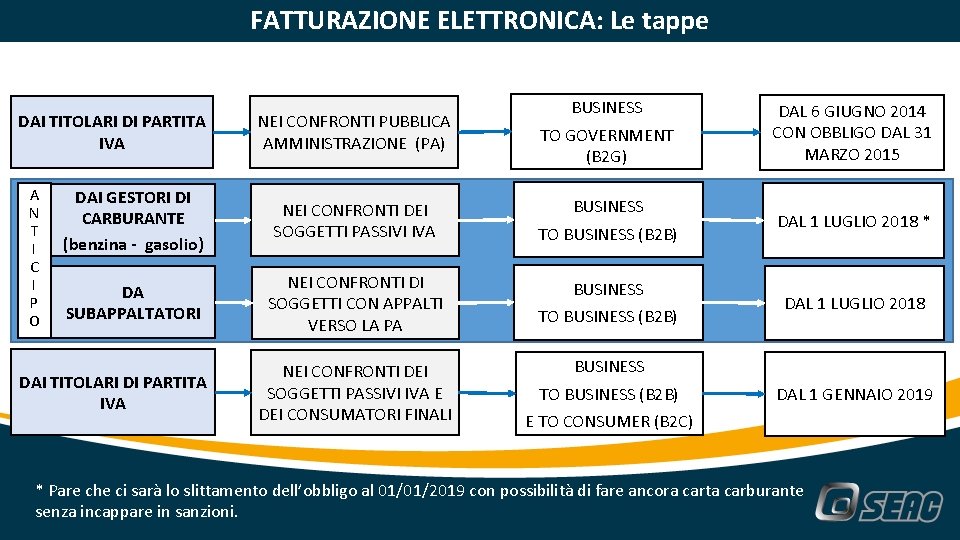 FATTURAZIONE ELETTRONICA: Le tappe

DAI TITOLARI DI PARTITA IVA

NEI CONFRONTI PUBBLICA AMMINISTRAZIONE (PA)

BUSINESS
TO GOVERNMENT
(B2G)

DAL 6 GIUGNO 2014 CON OBBLIGO DAL 31 MARZO 2015

A
N
T
I
C
I
P
O

DAI GESTORI DI CARBURANTE
(benzina - gasolio)

NEI CONFRONTI DEI SOGGETTI PASSIVI IVA

BUSINESS
TO BUSINESS (B2B)

DAL 1 LUGLIO 2018 *

DA SUBAPPALTATORI

NEI CONFRONTI DI SOGGETTI CON APPALTI VERSO LA PA

BUSINESS
TO BUSINESS (B2B)

DAL 1 LUGLIO 2018

DAI TITOLARI DI PARTITA IVA

NEI CONFRONTI DEI SOGGETTI PASSIVI IVA E DEI CONSUMATORI FINALI

BUSINESS
TO BUSINESS (B2B)
E TO CONSUMER (B2C)

DAL 1 GENNAIO 2019

* Pare che ci sarà lo slittamento dell'obbligo al 01/01/2019 con possibilità di fare ancora carta carburante senza incappare in sanzioni.

SEAC